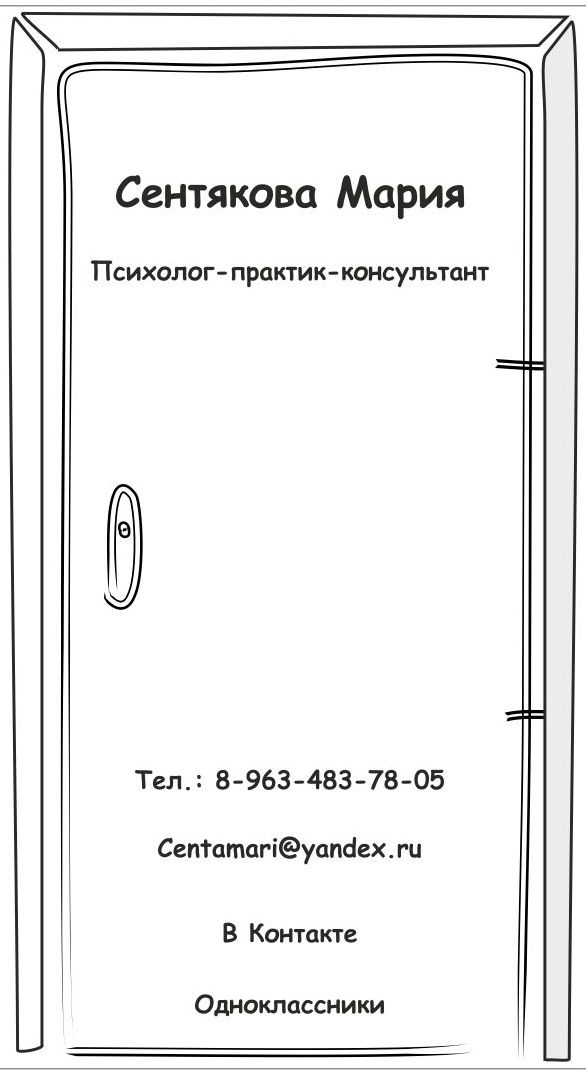 Сентякова Мария

Психолог-практик-консультант

Тел.: 8-963-483-78-05

Centamari@yandex.ru

В Контакте

Одноклассники